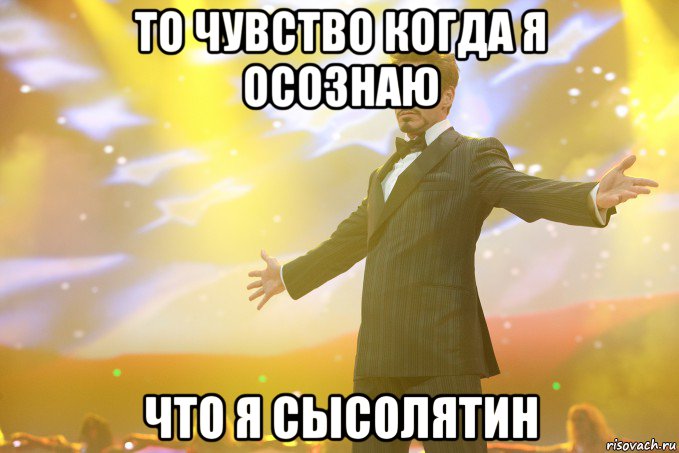 ТО ЧУВСТВО КОГДА Я ОСОЗНАЮ

ЧТО Я СЫСОЛЯТИН

risovach.ru